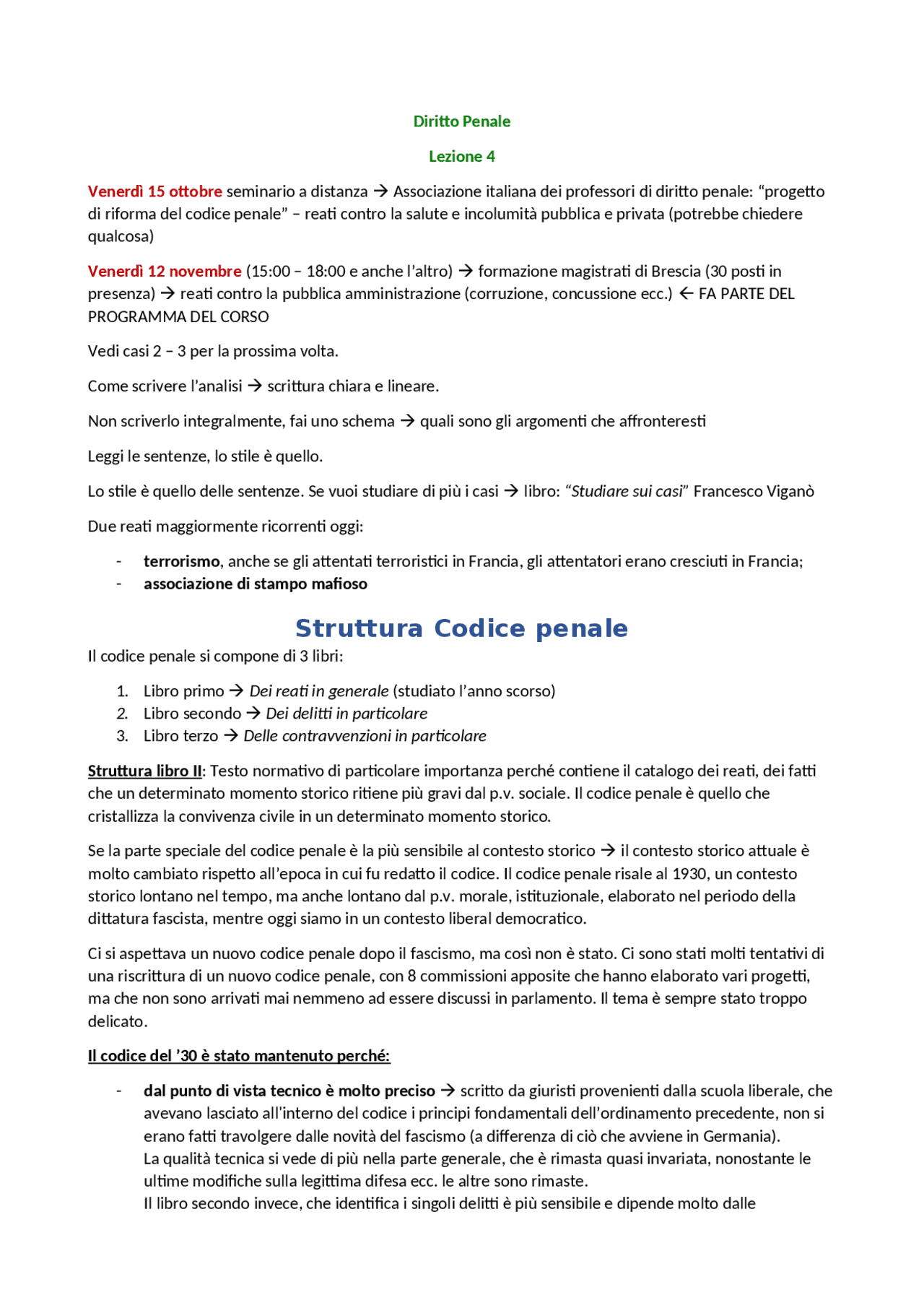 Diritto Penale

Lezione 4

Venerdì 15 ottobre seminario a distanza → Associazione italiana dei professori di diritto penale: "progetto di riforma del codice penale" – reati contro la salute e incolumità pubblica e privata (potrebbe chiedere qualcosa)

Venerdì 12 novembre (15:00 – 18:00 e anche l'altro) → formazione magistrati di Brescia (30 posti in presenza) → reati contro la pubblica amministrazione (corruzione, concussione ecc.) ← FA PARTE DEL PROGRAMMA DEL CORSO

Vedi casi 2 – 3 per la prossima volta.

Come scrivere l'analisi → scrittura chiara e lineare.

Non scriverlo integralmente, fai uno schema → quali sono gli argomenti che affronteresti

Leggi le sentenze, lo stile è quello.

Lo stile è quello delle sentenze. Se vuoi studiare di più i casi → libro: "Studiare sui casi" Francesco Viganò

Due reati maggiormente ricorrenti oggi:

- terrorismo, anche se gli attentati terroristici in Francia, gli attentatori erano cresciuti in Francia;
- associazione di stampo mafioso

Struttura Codice penale

Il codice penale si compone di 3 libri:

1. Libro primo → Dei reati in generale (studiato l'anno scorso)
2. Libro secondo → Dei delitti in particolare
3. Libro terzo → Delle contravvenzioni in particolare

Struttura libro II: Testo normativo di particolare importanza perché contiene il catalogo dei reati, dei fatti che un determinato momento storico ritiene più gravi dal p.v. sociale. Il codice penale è quello che cristallizza la convivenza civile in un determinato momento storico.

Se la parte speciale del codice penale è la più sensibile al contesto storico → il contesto storico attuale è molto cambiato rispetto all'epoca in cui fu redatto il codice. Il codice penale risale al 1930, un contesto storico lontano nel tempo, ma anche lontano dal p.v. morale, istituzionale, elaborato nel periodo della dittatura fascista, mentre oggi siamo in un contesto liberal democratico.

Ci si aspettava un nuovo codice penale dopo il fascismo, ma così non è stato. Ci sono stati molti tentativi di una riscrittura di un nuovo codice penale, con 8 commissioni apposite che hanno elaborato vari progetti, ma che non sono arrivati mai nemmeno ad essere discussi in parlamento. Il tema è sempre stato troppo delicato.

Il codice del '30 è stato mantenuto perché:

- dal punto di vista tecnico è molto preciso → scritto da giuristi provenienti dalla scuola liberale, che avevano lasciato all'interno del codice i principi fondamentali dell'ordinamento precedente, non si erano fatti travolgere dalle novità del fascismo (a differenza di ciò che avviene in Germania).
La qualità tecnica si vede di più nella parte generale, che è rimasta quasi invariata, nonostante le ultime modifiche sulla legittima difesa ecc. le altre sono rimaste.
Il libro secondo invece, che identifica i singoli delitti è più sensibile e dipende molto dalle